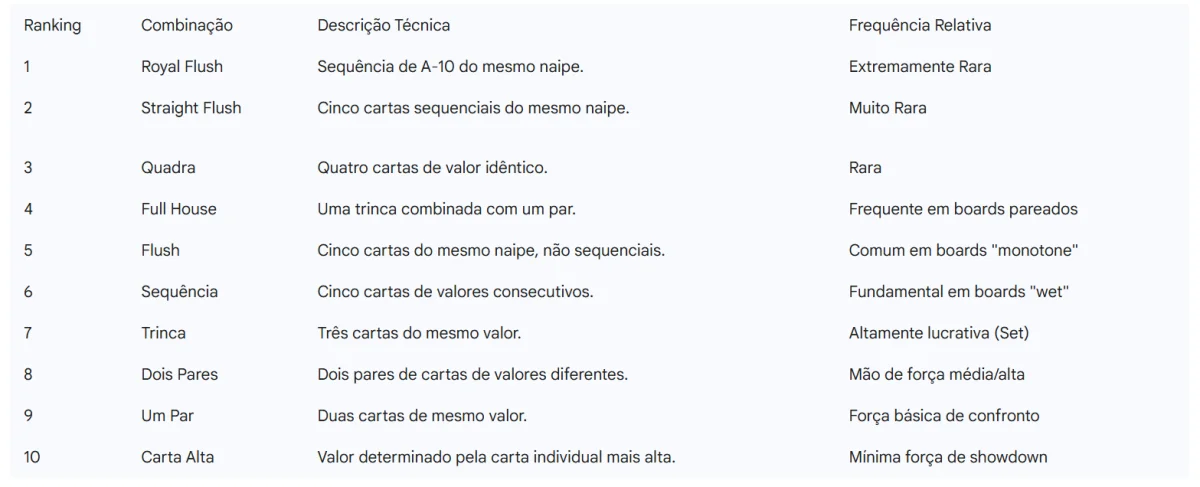 | Ranking | Combinação | Descrição Técnica | Frequência Relativa |
|---|---|---|---|
| 1 | Royal Flush | Sequência de A-10 do mesmo naipe. | Extremamente Rara |
| 2 | Straight Flush | Cinco cartas sequenciais do mesmo naipe. | Muito Rara |
| 3 | Quadra | Quatro cartas de valor idêntico. | Rara |
| 4 | Full House | Uma trinca combinada com um par. | Frequente em boards pareados |
| 5 | Flush | Cinco cartas do mesmo naipe, não sequenciais. | Comum em boards "monotone" |
| 6 | Sequência | Cinco cartas de valores consecutivos. | Fundamental em boards "wet" |
| 7 | Trinca | Três cartas do mesmo valor. | Altamente lucrativa (Set) |
| 8 | Dois Pares | Dois pares de cartas de valores diferentes. | Mão de força média/alta |
| 9 | Um Par | Duas cartas de mesmo valor. | Força básica de confronto |
| 10 | Carta Alta | Valor determinado pela carta individual mais alta. | Mínima força de showdown |